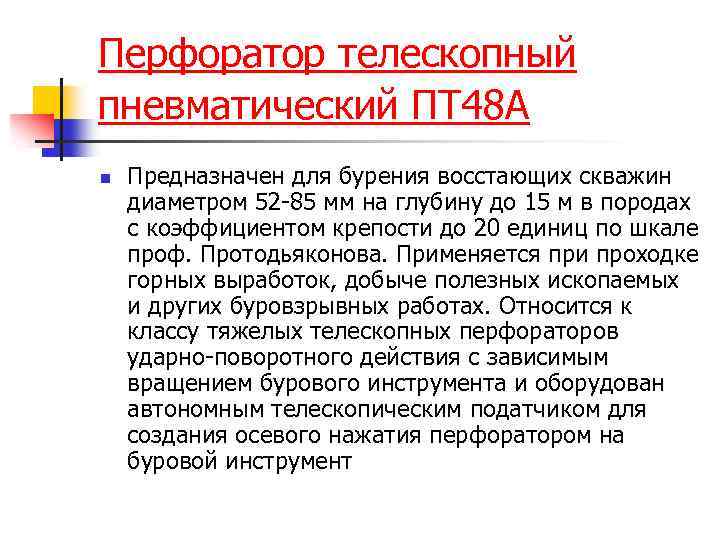 Перфоратор телескопный пневматический ПТ48А

Предназначен для бурения восстающих скважин диаметром 52-85 мм на глубину до 15 м в породах с коэффициентом крепости до 20 единиц по шкале проф. Протодьяконова. Применяется при проходке горных выработок, добыче полезных ископаемых и других буровзрывных работах. Относится к классу тяжелых телескопных перфораторов ударно-поворотного действия с зависимым вращением бурового инструмента и оборудован автономным телескопическим податчиком для создания осевого нажатия перфоратором на буровой инструмент